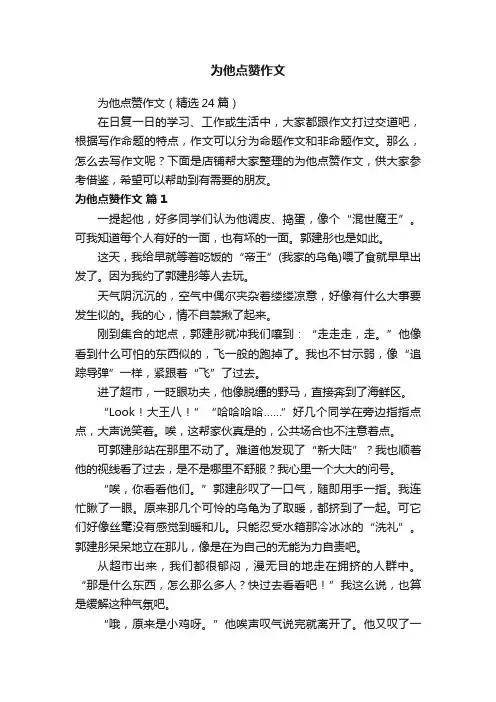 为他点赞作文

为他点赞作文（精选 24 篇）

在日复一日的学习、工作或生活中，大家都跟作文打过交道吧，根据写作命题的特点，作文可以分为命题作文和非命题作文。那么，怎么去写作文呢？下面是店铺帮大家整理的为他点赞作文，供大家参考借鉴，希望可以帮助到有需要的朋友。

为他点赞作文 篇 1

一提起他，好多同学们认为他调皮、捣蛋，像个“混世魔王”。可我知道每个人有好的一面，也有坏的一面。郭建彤也是如此。

这天，我给早就等着吃饭的“帝王”(我家的乌龟)喂了食就早早出发了。因为我约了郭建彤等人去玩。

天气阴沉沉的，空气中偶尔夹杂着缕缕凉意，好像有什么大事要发生似的。我的心，情不自禁揪了起来。

刚到集合的地点，郭建彤就冲我们嚷到：“走走走，走。”他像看到什么可怕的东西似的，飞一般的跑掉了。我也不甘示弱，像“追踪导弹”一样，紧跟着“飞”了过去。

进了超市，一眨眼功夫，他像脱缰的野马，直接奔到了海鲜区。

“Look！大王八！”“哈哈哈哈……”好几个同学在旁边指指点点，大声说笑着。唉，这帮家伙真是的，公共场合也不注意着点。

可郭建彤站在那里不动了。难道他发现了“新大陆”？我也顺着他的视线看了过去，是不是哪里不舒服？我心里一个大大的问号。

“唉，你看看他们。”郭建彤叹了一口气，随即用手一指。我连忙瞅了一眼。原来那几个可怜的乌龟为了取暖，都挤到了一起。可它们好像丝毫没有感觉到暖和儿。只能忍受水箱那冷冰冰的“洗礼”。郭建彤呆呆地立在那儿，像是在为自己的无能为力自责吧。

从超市出来，我们都很郁闷，漫无目的地走在拥挤的人群中。“那是什么东西，怎么那么多人？快过去看看吧！”我这么说，也算是缓解这种气氛吧。

“哦，原来是小鸡呀。”他唉声叹气说完就离开了。他又叹了一